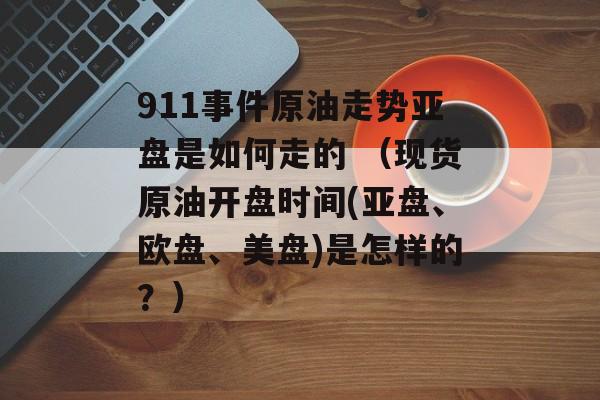 911事件原油走势亚盘是如何走的 （现货原油开盘时间(亚盘、欧盘、美盘)是怎样的？）